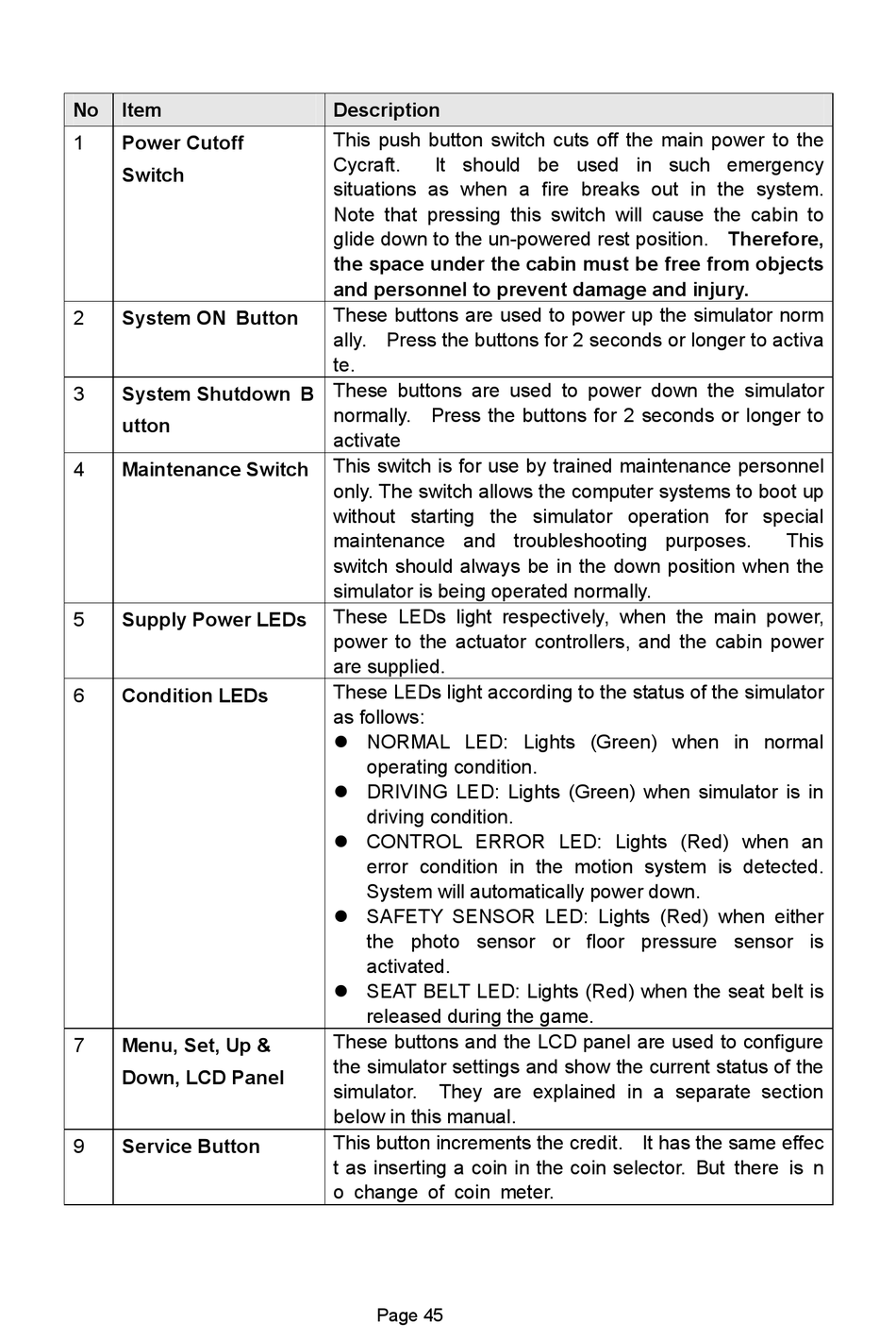 | No | Item | Description |
|---|---|---|
| 1 | **Power Cutoff Switch** | This push button switch cuts off the main power to the Cycraft. It should be used in such emergency situations as when a fire breaks out in the system. Note that pressing this switch will cause the cabin to glide down to the un-powered rest position. **Therefore, the space under the cabin must be free from objects and personnel to prevent damage and injury.** |
| 2 | **System ON Button** | These buttons are used to power up the simulator norm ally. Press the buttons for 2 seconds or longer to activa te. |
| 3 | **System Shutdown B utton** | These buttons are used to power down the simulator normally. Press the buttons for 2 seconds or longer to activate |
| 4 | **Maintenance Switch** | This switch is for use by trained maintenance personnel only. The switch allows the computer systems to boot up without starting the simulator operation for special maintenance and troubleshooting purposes. This switch should always be in the down position when the simulator is being operated normally. |
| 5 | **Supply Power LEDs** | These LEDs light respectively, when the main power, power to the actuator controllers, and the cabin power are supplied. |
| 6 | **Condition LEDs** | These LEDs light according to the status of the simulator as follows: ● NORMAL LED: Lights (Green) when in normal operating condition. ● DRIVING LED: Lights (Green) when simulator is in driving condition. ● CONTROL ERROR LED: Lights (Red) when an error condition in the motion system is detected. System will automatically power down. ● SAFETY SENSOR LED: Lights (Red) when either the photo sensor or floor pressure sensor is activated. ● SEAT BELT LED: Lights (Red) when the seat belt is released during the game. |
| 7 | **Menu, Set, Up & Down, LCD Panel** | These buttons and the LCD panel are used to configure the simulator settings and show the current status of the simulator. They are explained in a separate section below in this manual. |
| 9 | **Service Button** | This button increments the credit. It has the same effec t as inserting a coin in the coin selector. But there is n o change of coin meter. |

Page 45